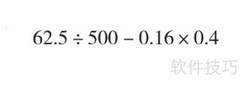 $62.5 \div 500 - 0.16 \times 0.4$

软件技巧